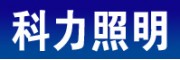 科力照明